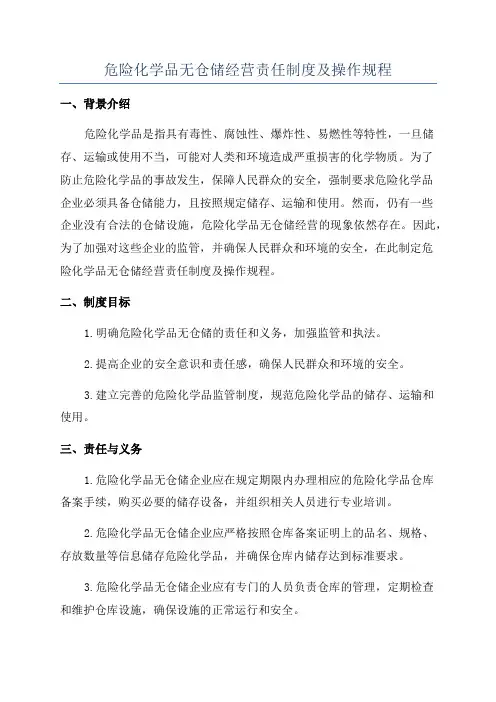 危险化学品无仓储经营责任制度及操作规程

一、背景介绍

危险化学品是指具有毒性、腐蚀性、爆炸性、易燃性等特性，一旦储存、运输或使用不当，可能对人类和环境造成严重损害的化学物质。为了防止危险化学品的事故发生，保障人民群众的安全，强制要求危险化学品企业必须具备仓储能力，且按照规定储存、运输和使用。然而，仍有一些企业没有合法的仓储设施，危险化学品无仓储经营的现象依然存在。因此，为了加强对这些企业的监管，并确保人民群众和环境的安全，在此制定危险化学品无仓储经营责任制度及操作规程。

二、制度目标

1.明确危险化学品无仓储的责任和义务，加强监管和执法。

2.提高企业的安全意识和责任感，确保人民群众和环境的安全。

3.建立完善的危险化学品监管制度，规范危险化学品的储存、运输和使用。

三、责任与义务

1.危险化学品无仓储企业应在规定期限内办理相应的危险化学品仓库备案手续，购买必要的储存设备，并组织相关人员进行专业培训。

2.危险化学品无仓储企业应严格按照仓库备案证明上的品名、规格、存放数量等信息储存危险化学品，并确保仓库内储存达到标准要求。

3.危险化学品无仓储企业应有专门的人员负责仓库的管理，定期检查和维护仓库设施，确保设施的正常运行和安全。